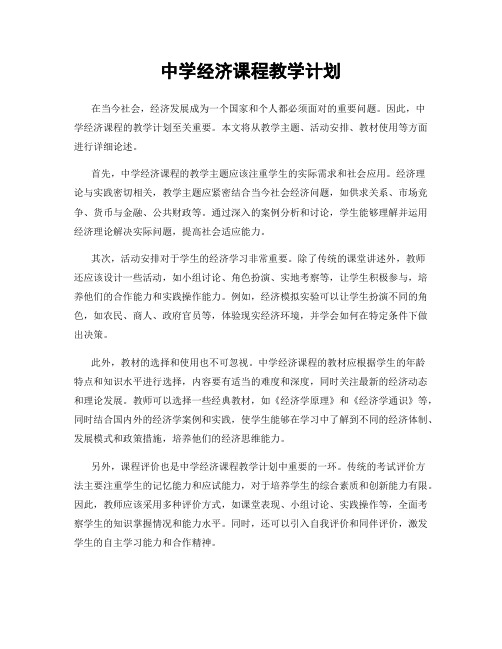 中学经济课程教学计划

在当今社会，经济发展成为一个国家和个人都必须面对的重要问题。因此，中学经济课程的教学计划至关重要。本文将从教学主题、活动安排、教材使用等方面进行详细论述。

首先，中学经济课程的教学主题应该注重学生的实际需求和社会应用。经济理论与实践密切相关，教学主题应紧密结合当今社会经济问题，如供求关系、市场竞争、货币与金融、公共财政等。通过深入的案例分析和讨论，学生能够理解并运用经济理论解决实际问题，提高社会适应能力。

其次，活动安排对于学生的经济学习非常重要。除了传统的课堂讲述外，教师还应该设计一些活动，如小组讨论、角色扮演、实地考察等，让学生积极参与，培养他们的合作能力和实践操作能力。例如，经济模拟实验可以让学生扮演不同的角色，如农民、商人、政府官员等，体验现实经济环境，并学会如何在特定条件下做出决策。

此外，教材的选择和使用也不可忽视。中学经济课程的教材应根据学生的年龄特点和知识水平进行选择，内容要有适当的难度和深度，同时关注最新的经济动态和理论发展。教师可以选择一些经典教材，如《经济学原理》和《经济学通识》等，同时结合国内外的经济学案例和实践，使学生能够在学习中了解到不同的经济体制、发展模式和政策措施，培养他们的经济思维能力。

另外，课程评价也是中学经济课程教学计划中重要的一环。传统的考试评价方法主要注重学生的记忆能力和应试能力，对于培养学生的综合素质和创新能力有限。因此，教师应该采用多种评价方式，如课堂表现、小组讨论、实践操作等，全面考察学生的知识掌握情况和能力水平。同时，还可以引入自我评价和同伴评价，激发学生的自主学习能力和合作精神。